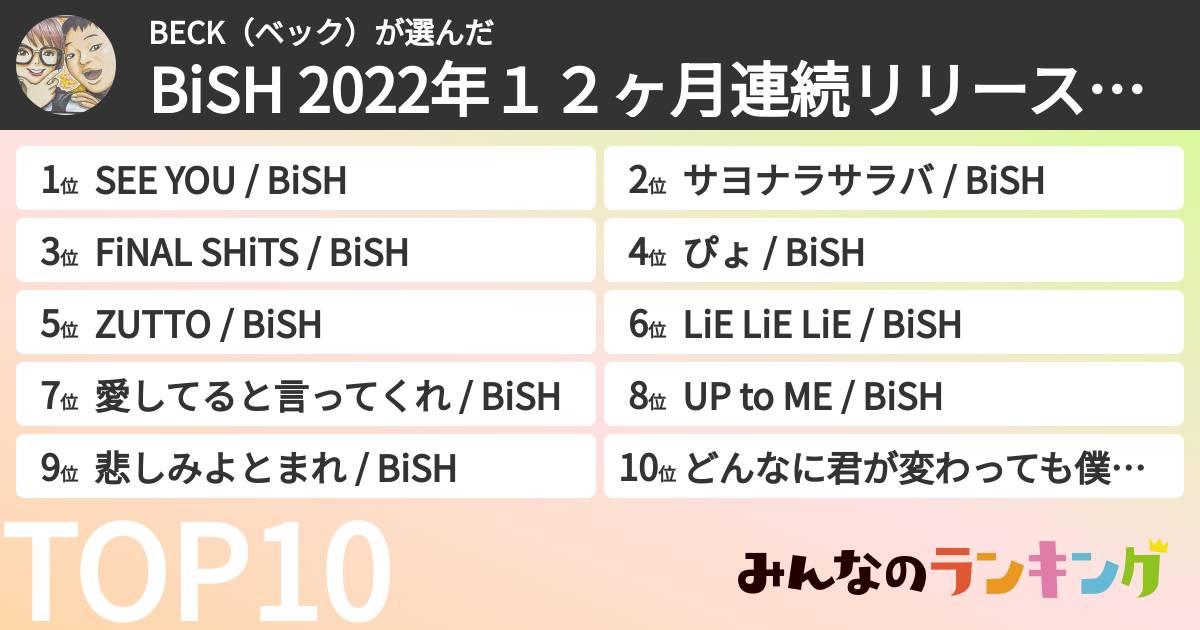 BECK（ベック）が選んだ
BiSH 2022年１２ヶ月連続リリース…

1位 SEE YOU / BiSH
2位 サヨナラサラバ / BiSH
3位 FiNAL SHiTS / BiSH
4位 ぴょ / BiSH
5位 ZUTTO / BiSH
6位 LiE LiE LiE / BiSH
7位 愛してると言ってくれ / BiSH
8位 UP to ME / BiSH
9位 悲しみよとまれ / BiSH
10位 どんなに君が変わっても僕…

TOP10

みんなのランキング